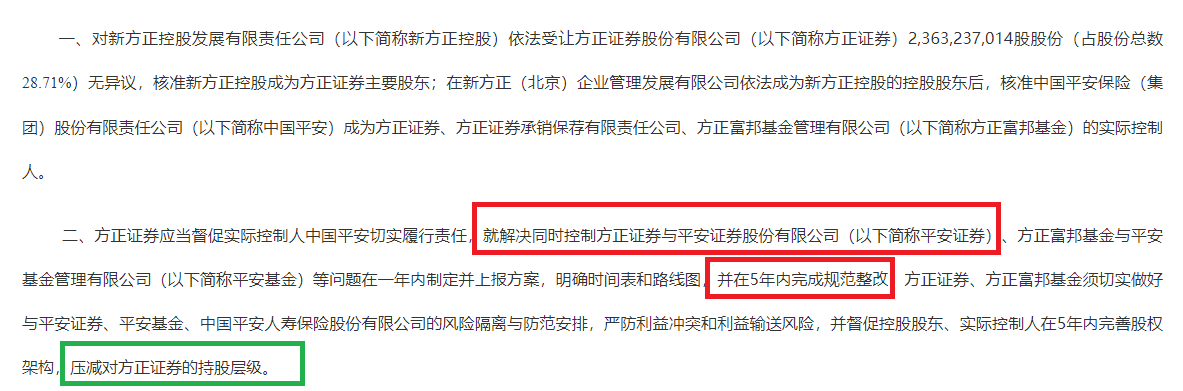 一、对新方正控股发展有限责任公司（以下简称新方正控股）依法受让方正证券股份有限公司（以下简称方正证券）2,363,237,014股股份（占股份总数28.71%）无异议，核准新方正控股成为方正证券主要股东；在新方正（北京）企业管理发展有限公司依法成为新方正控股的控股股东后，核准中国平安保险（集团）股份有限责任公司（以下简称中国平安）成为方正证券、方正证券承销保荐有限责任公司、方正富邦基金管理有限公司（以下简称方正富邦基金）的实际控制人。

二、方正证券应当督促实际控制人中国平安切实履行责任，就解决同时控制方正证券与平安证券股份有限公司（以下简称平安证券）、方正富邦基金与平安基金管理有限公司（以下简称平安基金）等问题在一年内制定并上报方案，明确时间表和路线图，并在5年内完成规范整改。方正证券、方正富邦基金须切实做好与平安证券、平安基金、中国平安人寿保险股份有限公司的风险隔离与防范安排，严防利益冲突和利益输送风险，并督促控股股东、实际控制人在5年内完善股权架构，压减对方正证券的持股层级。